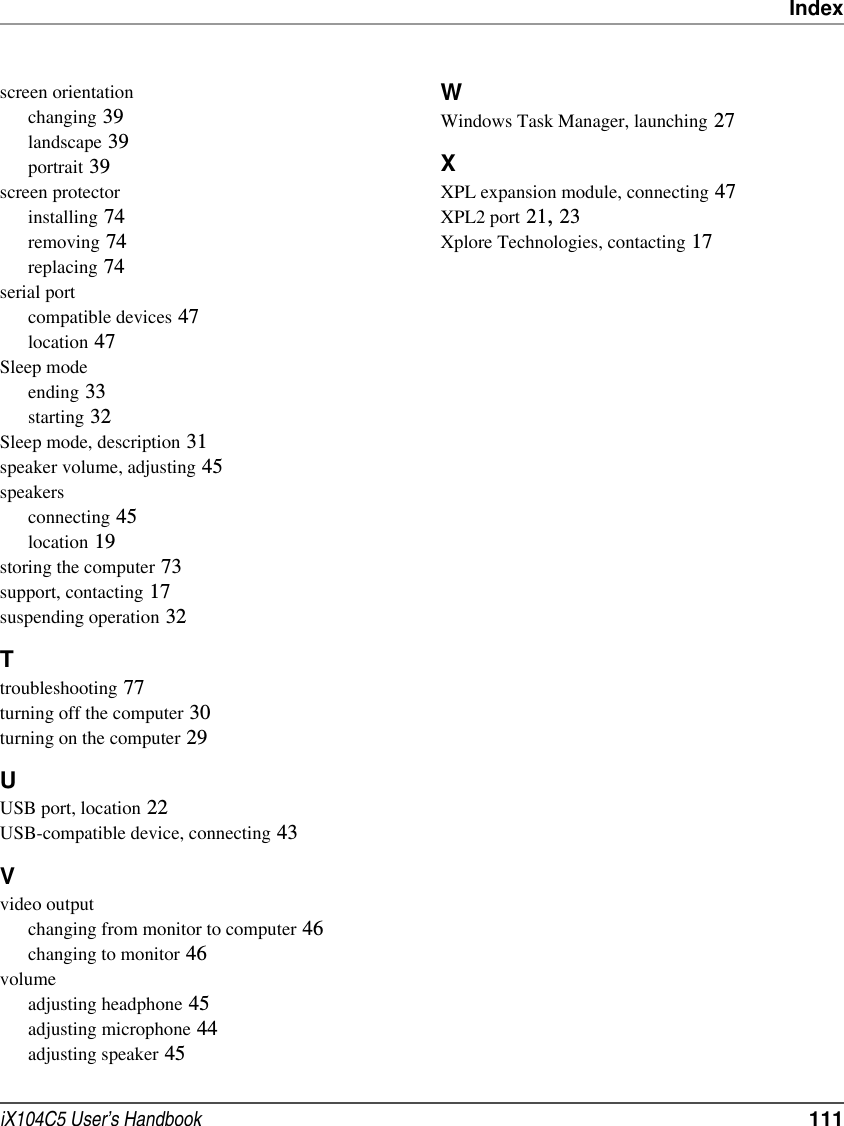 Index

screen orientation
changing 39
landscape 39
portrait 39
screen protector
installing 74
removing 74
replacing 74
serial port
compatible devices 47
location 47
Sleep mode
ending 33
starting 32
Sleep mode, description 31
speaker volume, adjusting 45
speakers
connecting 45
location 19
storing the computer 73
support, contacting 17
suspending operation 32

T
troubleshooting 77
turning off the computer 30
turning on the computer 29

U
USB port, location 22
USB-compatible device, connecting 43

V
video output
changing from monitor to computer 46
changing to monitor 46
volume
adjusting headphone 45
adjusting microphone 44
adjusting speaker 45

W
Windows Task Manager, launching 27

X
XPL expansion module, connecting 47
XPL2 port 21, 23
Xplore Technologies, contacting 17

iX104C5 User's Handbook 111